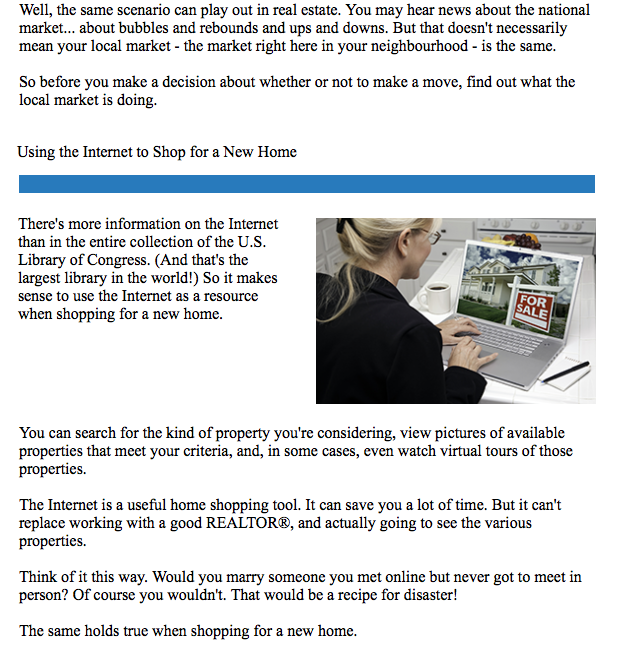 Well, the same scenario can play out in real estate. You may hear news about the national market... about bubbles and rebounds and ups and downs. But that doesn't necessarily mean your local market - the market right here in your neighbourhood - is the same.

So before you make a decision about whether or not to make a move, find out what the local market is doing.

Using the Internet to Shop for a New Home

There's more information on the Internet than in the entire collection of the U.S. Library of Congress. (And that's the largest library in the world!) So it makes sense to use the Internet as a resource when shopping for a new home.

FOR SALE

You can search for the kind of property you're considering, view pictures of available properties that meet your criteria, and, in some cases, even watch virtual tours of those properties.

The Internet is a useful home shopping tool. It can save you a lot of time. But it can't replace working with a good REALTOR®, and actually going to see the various properties.

Think of it this way. Would you marry someone you met online but never got to meet in person? Of course you wouldn't. That would be a recipe for disaster!

The same holds true when shopping for a new home.